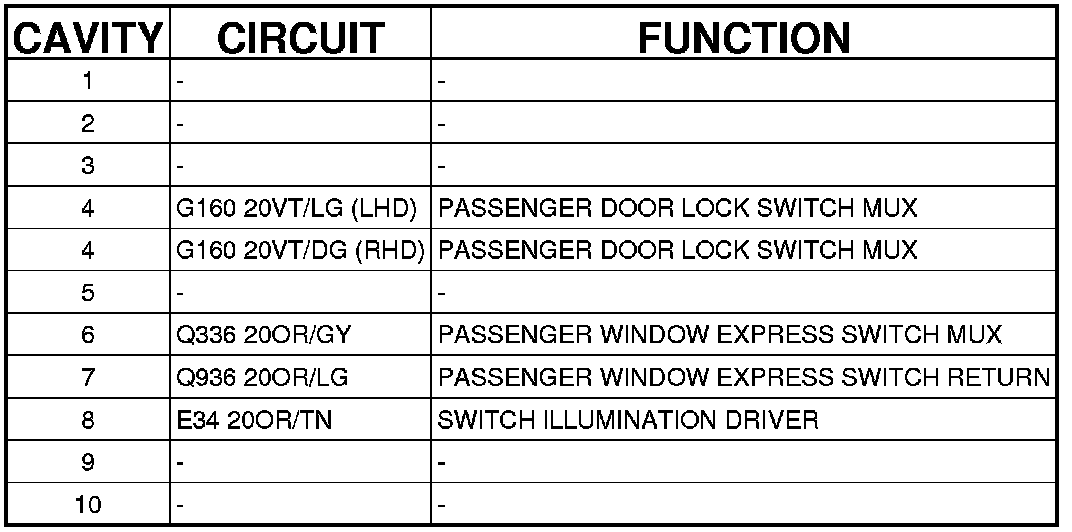 | CAVITY | CIRCUIT | FUNCTION |
|---|---|---|
| 1 | - | - |
| 2 | - | - |
| 3 | - | - |
| 4 | G160 20VT/LG (LHD) | PASSENGER DOOR LOCK SWITCH MUX |
| 4 | G160 20VT/DG (RHD) | PASSENGER DOOR LOCK SWITCH MUX |
| 5 | - | - |
| 6 | Q336 20OR/GY | PASSENGER WINDOW EXPRESS SWITCH MUX |
| 7 | Q936 20OR/LG | PASSENGER WINDOW EXPRESS SWITCH RETURN |
| 8 | E34 20OR/TN | SWITCH ILLUMINATION DRIVER |
| 9 | - | - |
| 10 | - | - |